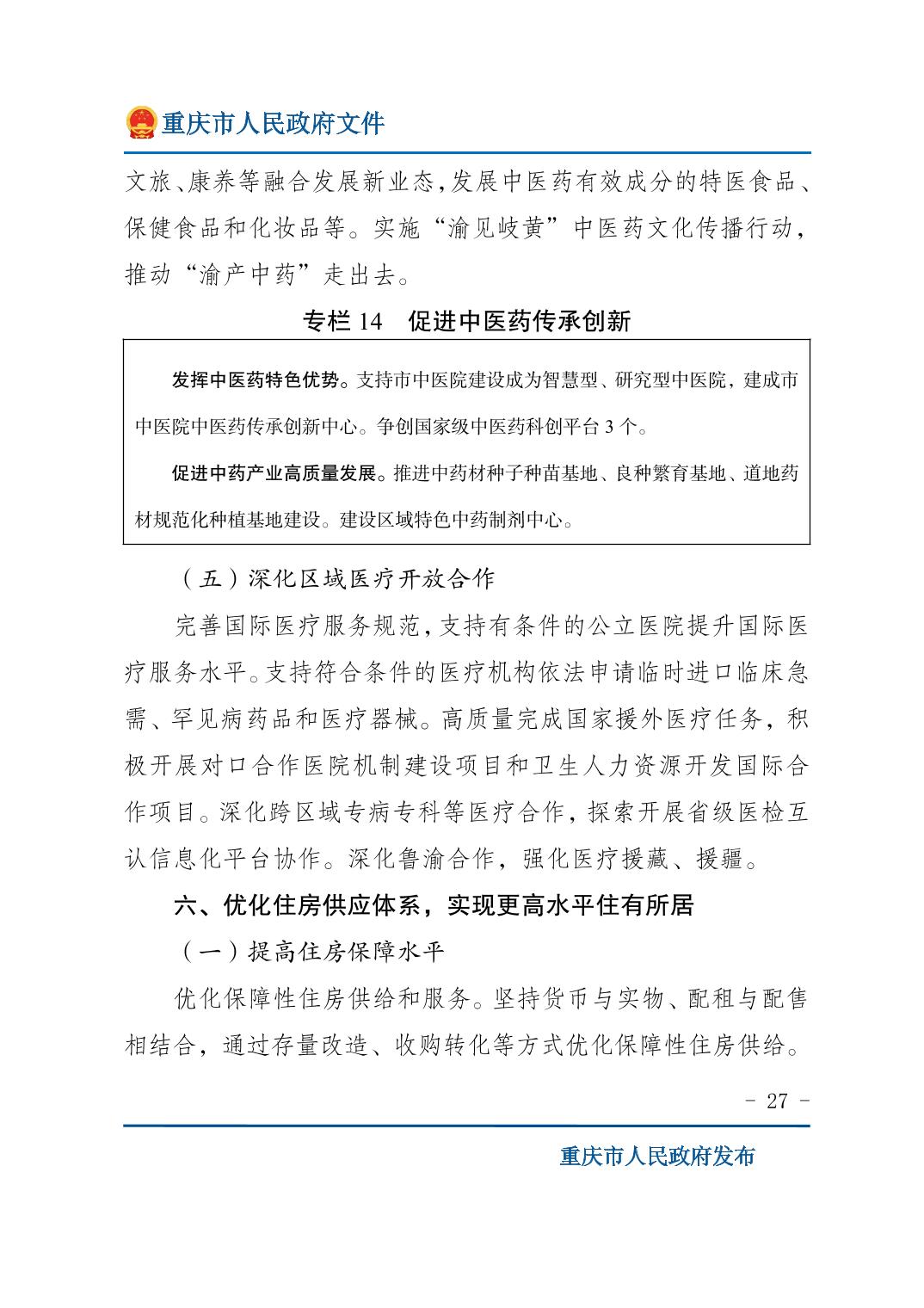 重庆市人民政府文件

文旅、康养等融合发展新业态,发展中医药有效成分的特医食品、保健食品和化妆品等。实施“渝见岐黄”中医药文化传播行动,推动“渝产中药”走出去。

专栏 14　促进中医药传承创新

发挥中医药特色优势。支持市中医院建设成为智慧型、研究型中医院,建成市中医院中医药传承创新中心。争创国家级中医药科创平台 3 个。

促进中药产业高质量发展。推进中药材种子种苗基地、良种繁育基地、道地药材规范化种植基地建设。建设区域特色中药制剂中心。

（五）深化区域医疗开放合作

完善国际医疗服务规范,支持有条件的公立医院提升国际医疗服务水平。支持符合条件的医疗机构依法申请临时进口临床急需、罕见病药品和医疗器械。高质量完成国家援外医疗任务,积极开展对口合作医院机制建设项目和卫生人力资源开发国际合作项目。深化跨区域专病专科等医疗合作,探索开展省级医检互认信息化平台协作。深化鲁渝合作,强化医疗援藏、援疆。

六、优化住房供应体系，实现更高水平住有所居

（一）提高住房保障水平

优化保障性住房供给和服务。坚持货币与实物、配租与配售相结合,通过存量改造、收购转化等方式优化保障性住房供给。

－ 27 －

重庆市人民政府发布